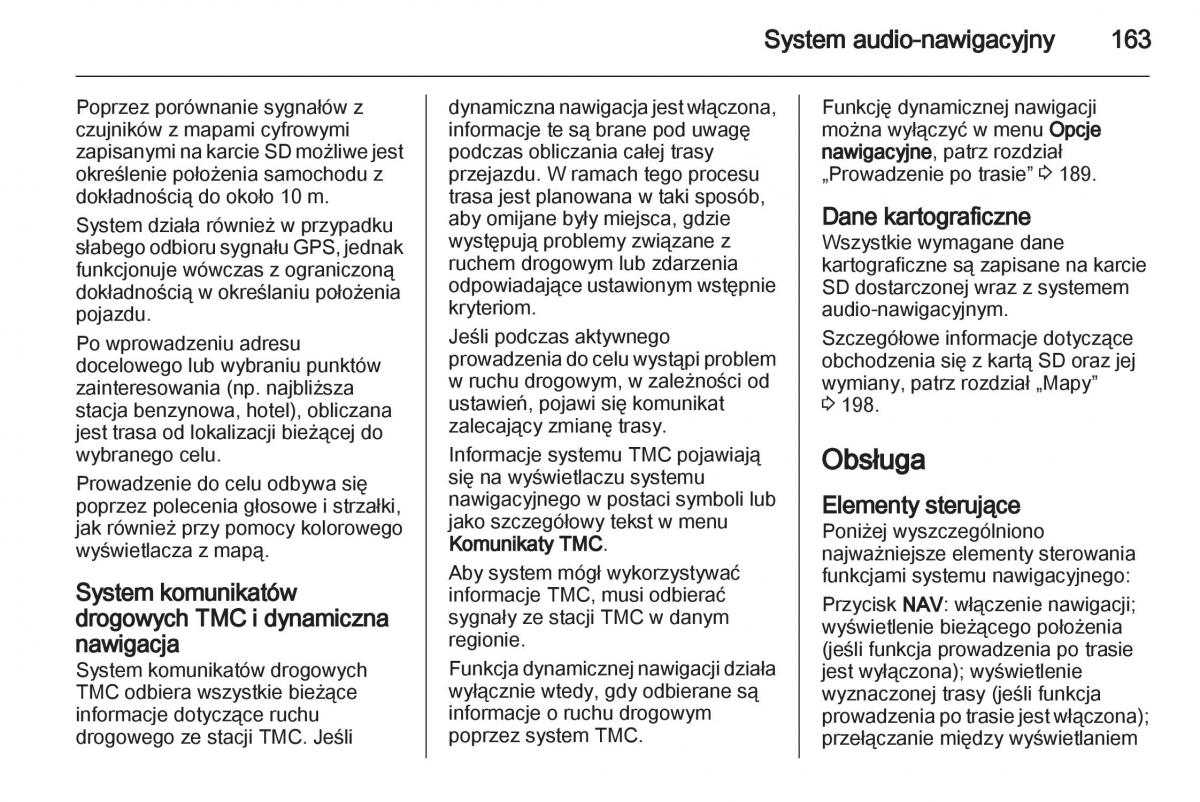 System audio-nawigacyjny 163

Poprzez porównanie sygnałów z czujników z mapami cyfrowymi zapisanymi na karcie SD możliwe jest określenie położenia samochodu z dokładnością do około 10 m.

System działa również w przypadku słabego odbioru sygnału GPS, jednak funkcjonuje wówczas z ograniczoną dokładnością w określaniu położenia pojazdu.

Po wprowadzeniu adresu docelowego lub wybraniu punktów zainteresowania (np. najbliższa stacja benzynowa, hotel), obliczana jest trasa od lokalizacji bieżącej do wybranego celu.

Prowadzenie do celu odbywa się poprzez polecenia głosowe i strzałki, jak również przy pomocy kolorowego wyświetlacza z mapą.

System komunikatów drogowych TMC i dynamiczna nawigacja

System komunikatów drogowych TMC odbiera wszystkie bieżące informacje dotyczące ruchu drogowego ze stacji TMC. Jeśli dynamiczna nawigacja jest włączona, informacje te są brane pod uwagę podczas obliczania całej trasy przejazdu. W ramach tego procesu trasa jest planowana w taki sposób, aby omijane były miejsca, gdzie występują problemy związane z ruchem drogowym lub zdarzenia odpowiadające ustawionym wstępnie kryteriom.

Jeśli podczas aktywnego prowadzenia do celu wystąpi problem w ruchu drogowym, w zależności od ustawień, pojawi się komunikat zalecający zmianę trasy.

Informacje systemu TMC pojawiają się na wyświetlaczu systemu nawigacyjnego w postaci symboli lub jako szczegółowy tekst w menu Komunikaty TMC.

Aby system mógł wykorzystywać informacje TMC, musi odbierać sygnały ze stacji TMC w danym regionie.

Funkcja dynamicznej nawigacji działa wyłącznie wtedy, gdy odbierane są informacje o ruchu drogowym poprzez system TMC.

Funkcję dynamicznej nawigacji można wyłączyć w menu Opcje nawigacyjne, patrz rozdział „Prowadzenie po trasie” ⇨ 189.

Dane kartograficzne

Wszystkie wymagane dane kartograficzne są zapisane na karcie SD dostarczonej wraz z systemem audio-nawigacyjnym.

Szczegółowe informacje dotyczące obchodzenia się z kartą SD oraz jej wymiany, patrz rozdział „Mapy” ⇨ 198.

Obsługa

Elementy sterujące

Poniżej wyszczególniono najważniejsze elementy sterowania funkcjami systemu nawigacyjnego:

Przycisk NAV: włączenie nawigacji; wyświetlenie bieżącego położenia (jeśli funkcja prowadzenia po trasie jest wyłączona); wyświetlenie wyznaczonej trasy (jeśli funkcja prowadzenia po trasie jest włączona); przełączanie między wyświetlaniem